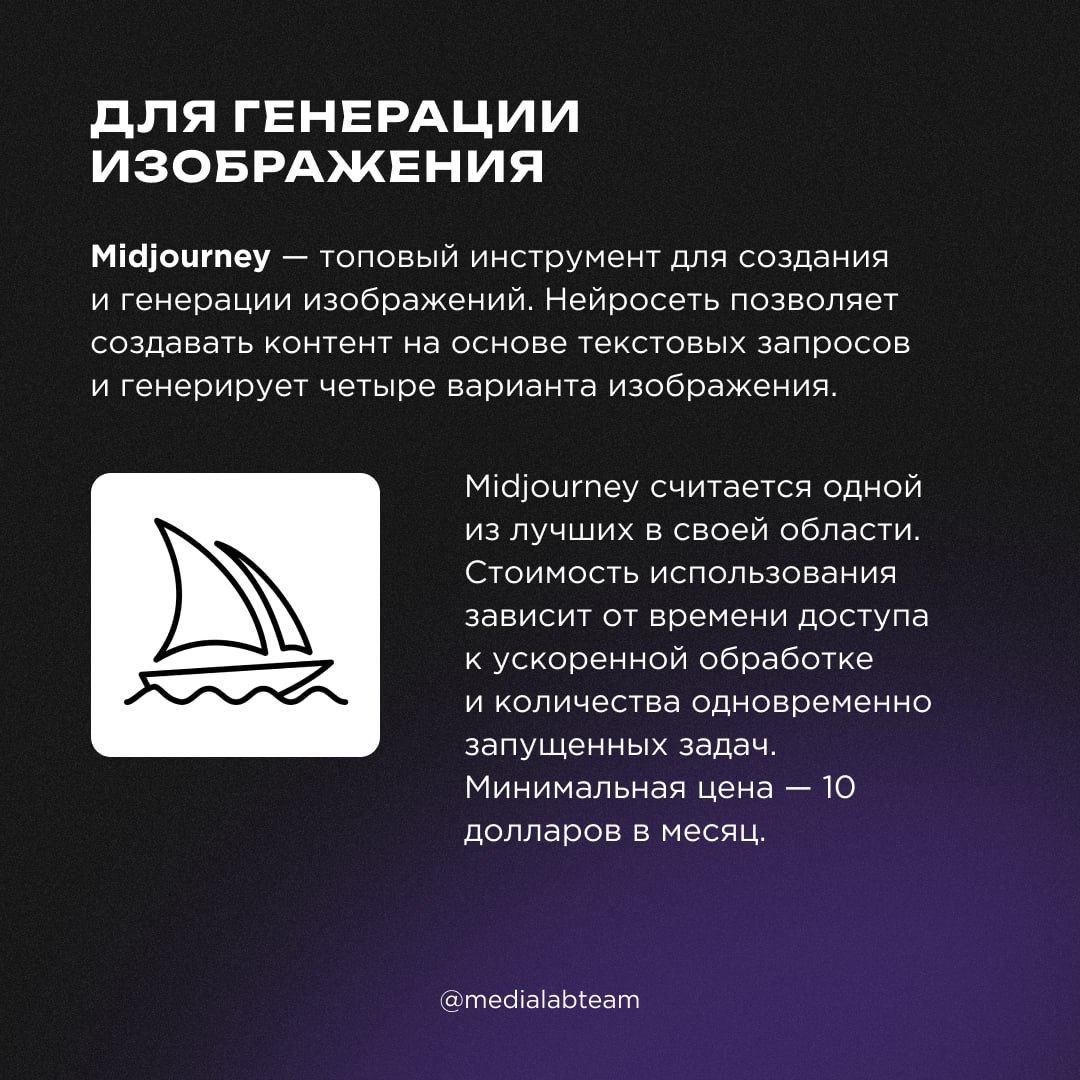 ДЛЯ ГЕНЕРАЦИИ ИЗОБРАЖЕНИЯ

Midjourney — топовый инструмент для создания и генерации изображений. Нейросеть позволяет создавать контент на основе текстовых запросов и генерирует четыре варианта изображения.

Midjourney считается одной из лучших в своей области. Стоимость использования зависит от времени доступа к ускоренной обработке и количества одновременно запущенных задач. Минимальная цена — 10 долларов в месяц.

@medialabteam